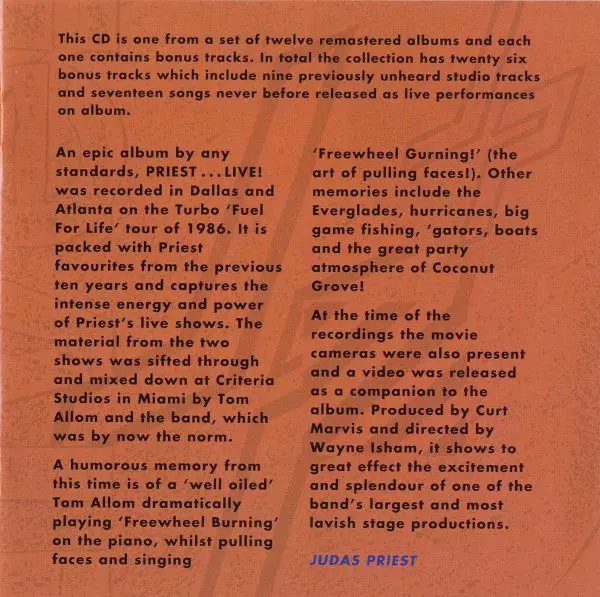 This CD is one from a set of twelve remastered albums and each one contains bonus tracks. In total the collection has twenty six bonus tracks which include nine previously unheard studio tracks and seventeen songs never before released as live performances on album.

An epic album by any standards, PRIEST . . . LIVE! was recorded in Dallas and Atlanta on the Turbo 'Fuel For Life' tour of 1986. It is packed with Priest favourites from the previous ten years and captures the intense energy and power of Priest's live shows. The material from the two shows was sifted through and mixed down at Criteria Studios in Miami by Tom Allom and the band, which was by now the norm.

A humorous memory from this time is of a 'well oiled' Tom Allom dramatically playing 'Freewheel Burning' on the piano, whilst pulling faces and singing 'Freewheel Gurning!' (the art of pulling faces!). Other memories include the Everglades, hurricanes, big game fishing, 'gators, boats and the great party atmosphere of Coconut Grove!

At the time of the recordings the movie cameras were also present and a video was released as a companion to the album. Produced by Curt Marvis and directed by Wayne Isham, it shows to great effect the excitement and splendour of one of the band's largest and most lavish stage productions.

JUDAS PRIEST